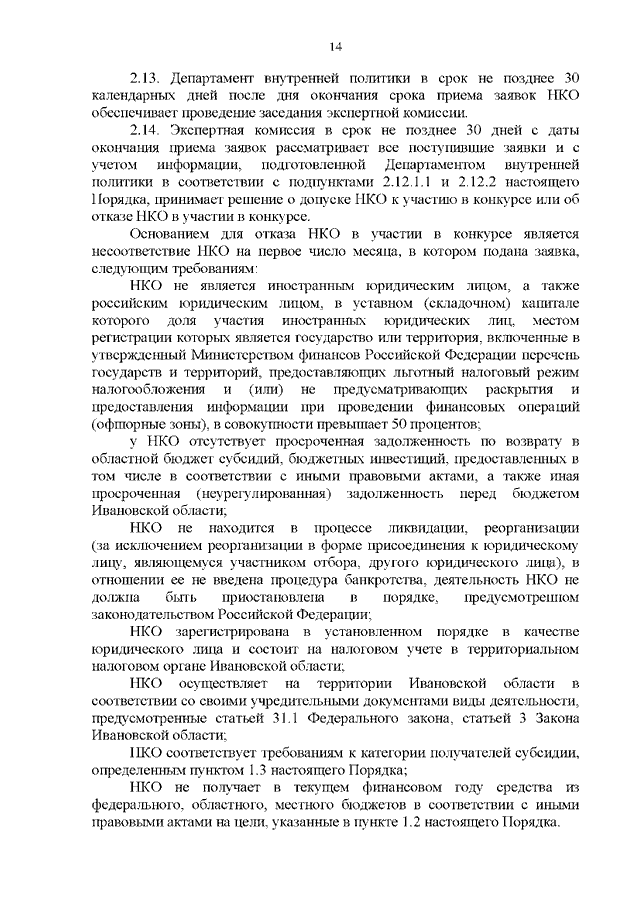 14

2.13. Департамент внутренней политики в срок не позднее 30 календарных дней после дня окончания срока приема заявок НКО обеспечивает проведение заседания экспертной комиссии.

2.14. Экспертная комиссия в срок не позднее 30 дней с даты окончания приема заявок рассматривает все поступившие заявки и с учетом информации, подготовленной Департаментом внутренней политики в соответствии с подпунктами 2.12.1.1 и 2.12.2 настоящего Порядка, принимает решение о допуске НКО к участию в конкурсе или об отказе НКО в участии в конкурсе.

Основанием для отказа НКО в участии в конкурсе является несоответствие НКО на первое число месяца, в котором подана заявка, следующим требованиям:

НКО не является иностранным юридическим лицом, а также российским юридическим лицом, в уставном (складочном) капитале которого доля участия иностранных юридических лиц, местом регистрации которых является государство или территория, включенные в утвержденный Министерством финансов Российской Федерации перечень государств и территорий, предоставляющих льготный налоговый режим налогообложения и (или) не предусматривающих раскрытия и предоставления информации при проведении финансовых операций (офшорные зоны), в совокупности превышает 50 процентов;

у НКО отсутствует просроченная задолженность по возврату в областной бюджет субсидий, бюджетных инвестиций, предоставленных в том числе в соответствии с иными правовыми актами, а также иная просроченная (неурегулированная) задолженность перед бюджетом Ивановской области;

НКО не находится в процессе ликвидации, реорганизации (за исключением реорганизации в форме присоединения к юридическому лицу, являющемуся участником отбора, другого юридического лица), в отношении ее не введена процедура банкротства, деятельность НКО не должна быть приостановлена в порядке, предусмотренном законодательством Российской Федерации;

НКО зарегистрирована в установленном порядке в качестве юридического лица и состоит на налоговом учете в территориальном налоговом органе Ивановской области;

НКО осуществляет на территории Ивановской области в соответствии со своими учредительными документами виды деятельности, предусмотренные статьей 31.1 Федерального закона, статьей 3 Закона Ивановской области;

НКО соответствует требованиям к категории получателей субсидии, определенным пунктом 1.3 настоящего Порядка;

НКО не получает в текущем финансовом году средства из федерального, областного, местного бюджетов в соответствии с иными правовыми актами на цели, указанные в пункте 1.2 настоящего Порядка.